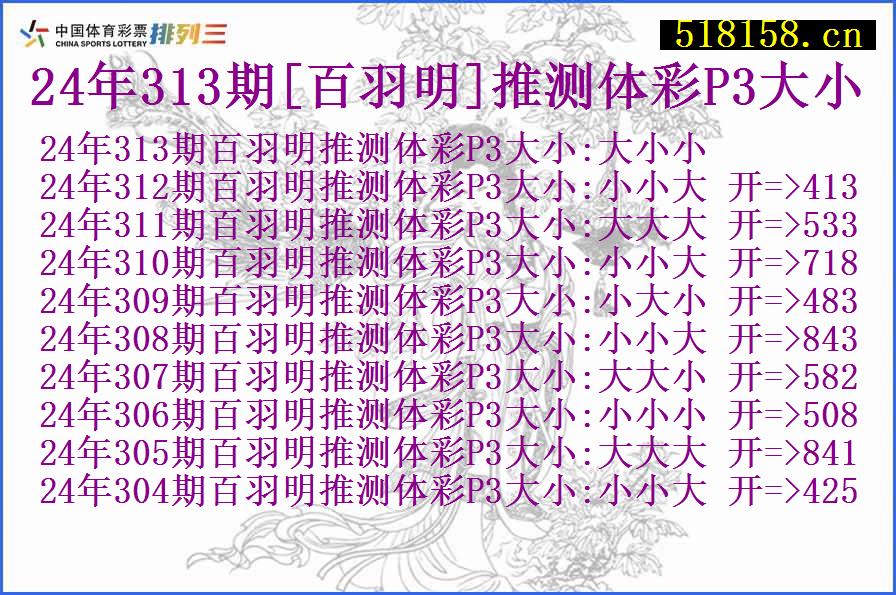 中国体育彩票 CHINA SPORTS LOTTERY 排列三

518158.cn

24年313期[百羽明]推测体彩P3大小

24年313期百羽明推测体彩P3大小:大小小
24年312期百羽明推测体彩P3大小:小小大 开=>413
24年311期百羽明推测体彩P3大小:大大大 开=>533
24年310期百羽明推测体彩P3大小:小小大 开=>718
24年309期百羽明推测体彩P3大小:小大小 开=>483
24年308期百羽明推测体彩P3大小:小小大 开=>843
24年307期百羽明推测体彩P3大小:大大小 开=>582
24年306期百羽明推测体彩P3大小:小小小 开=>508
24年305期百羽明推测体彩P3大小:大大大 开=>841
24年304期百羽明推测体彩P3大小:小小大 开=>425